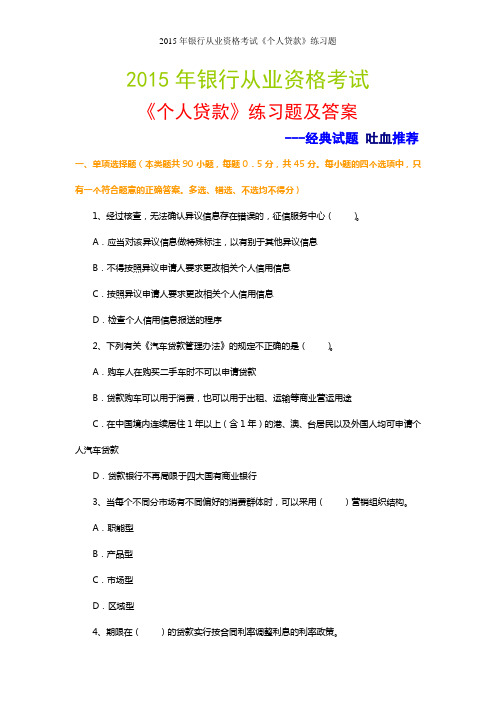 2015 年银行从业资格考试《个人贷款》练习题

2015 年银行从业资格考试

《个人贷款》练习题及答案

---经典试题 吐血推荐

一、单项选择题（本类题共 90 小题，每题 0.5 分，共 45 分。每小题的四个选项中，只有一个符合题意的正确答案。多选、错选、不选均不得分）

1、经过核查，无法确认异议信息存在错误的，征信服务中心（ ）。

A．应当对该异议信息做特殊标注，以有别于其他异议信息

B．不得按照异议申请人要求更改相关个人信用信息

C．按照异议申请人要求更改相关个人信用信息

D．检查个人信用信息报送的程序

2、下列有关《汽车贷款管理办法》的规定不正确的是（ ）。

A．购车人在购买二手车时不可以申请贷款

B．贷款购车可以用于消费，也可以用于出租、运输等商业营运用途

C．在中国境内连续居住 1 年以上（含 1 年）的港、澳、台居民以及外国人均可申请个人汽车贷款

D．贷款银行不再局限于四大国有商业银行

3、当每个不同分市场有不同偏好的消费群体时，可以采用（ ）营销组织结构。

A．职能型

B．产品型

C．市场型

D．区域型

4、期限在（ ）的贷款实行按合同利率调整利息的利率政策。